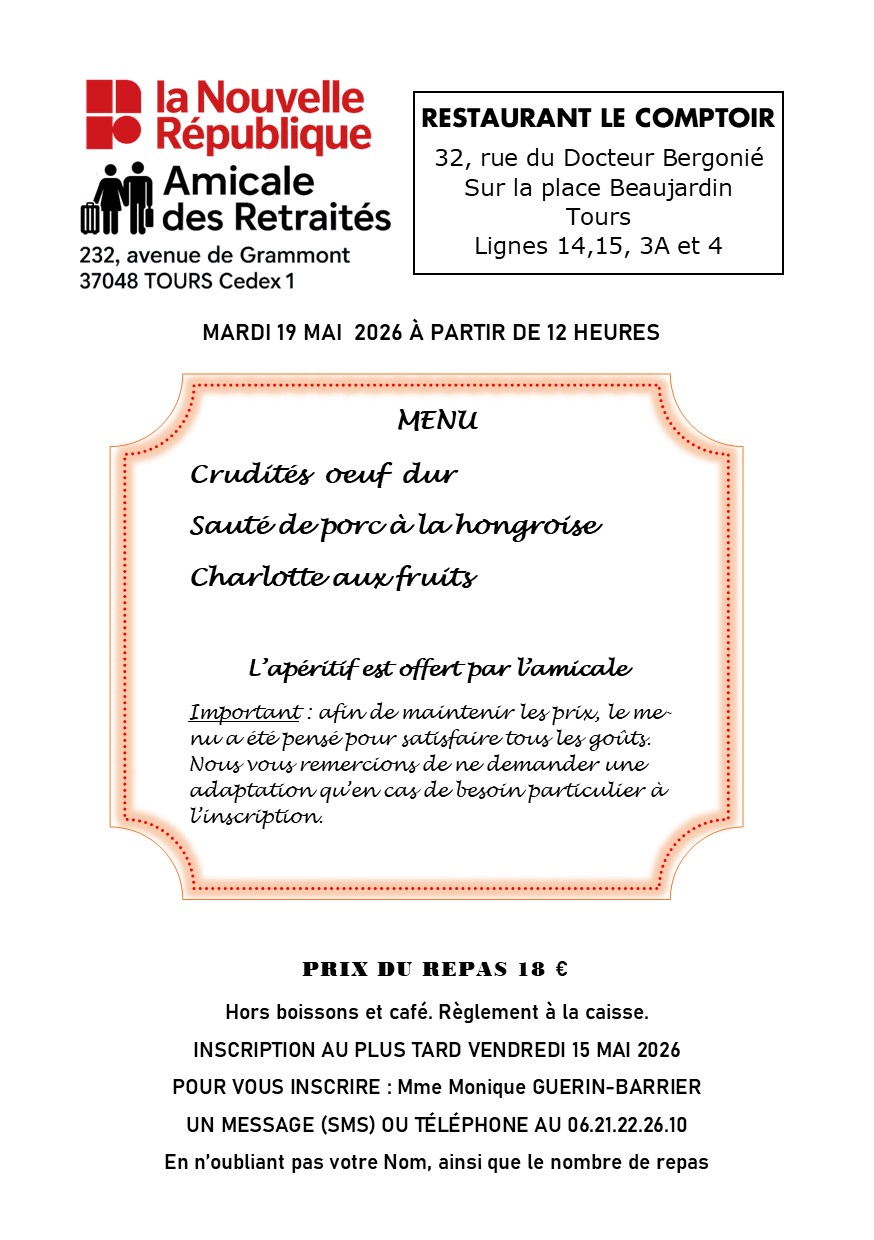 la Nouvelle République
Amicale des Retraités
232, avenue de Grammont
37048 TOURS Cedex 1

RESTAURANT LE COMPTOIR
32, rue du Docteur Bergonié
Sur la place Beaujardin
Tours
Lignes 14,15, 3A et 4

MARDI 19 MAI 2026 À PARTIR DE 12 HEURES

MENU

Crudités oeuf dur

Sauté de porc à la hongroise

Charlotte aux fruits

L'apéritif est offert par l'amicale

Important : afin de maintenir les prix, le menu a été pensé pour satisfaire tous les goûts. Nous vous remercions de ne demander une adaptation qu'en cas de besoin particulier à l'inscription.

PRIX DU REPAS 18 €

Hors boissons et café. Règlement à la caisse.

INSCRIPTION AU PLUS TARD VENDREDI 15 MAI 2026

POUR VOUS INSCRIRE : Mme Monique GUERIN-BARRIER

UN MESSAGE (SMS) OU TÉLÉPHONE AU 06.21.22.26.10

En n'oubliant pas votre Nom, ainsi que le nombre de repas